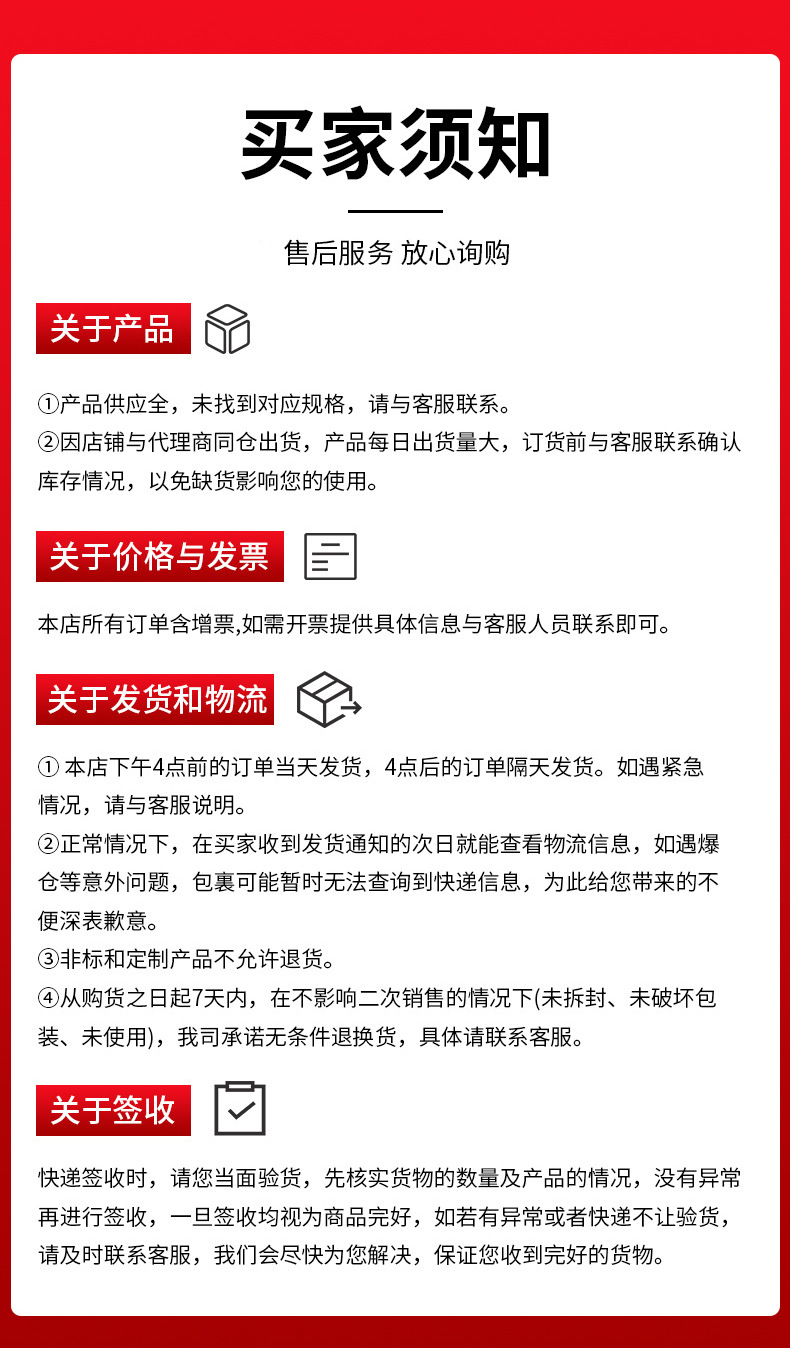 买家须知

售后服务 放心询购

关于产品

①产品供应全，未找到对应规格，请与客服联系。
②因店铺与代理商同仓出货，产品每日出货量大，订货前与客服联系确认库存情况，以免缺货影响您的使用。

关于价格与发票

本店所有订单含增票,如需开票提供具体信息与客服人员联系即可。

关于发货和物流

① 本店下午4点前的订单当天发货，4点后的订单隔天发货。如遇紧急情况，请与客服说明。
②正常情况下，在买家收到发货通知的次日就能查看物流信息，如遇爆仓等意外问题，包裹可能暂时无法查询到快递信息，为此给您带来的不便深表歉意。
③非标和定制产品不允许退货。
④从购货之日起7天内，在不影响二次销售的情况下(未拆封、未破坏包装、未使用)，我司承诺无条件退换货，具体请联系客服。

关于签收

快递签收时，请您当面验货，先核实货物的数量及产品的情况，没有异常再进行签收，一旦签收均视为商品完好，如若有异常或者快递不让验货，请及时联系客服，我们会尽快为您解决，保证您收到完好的货物。